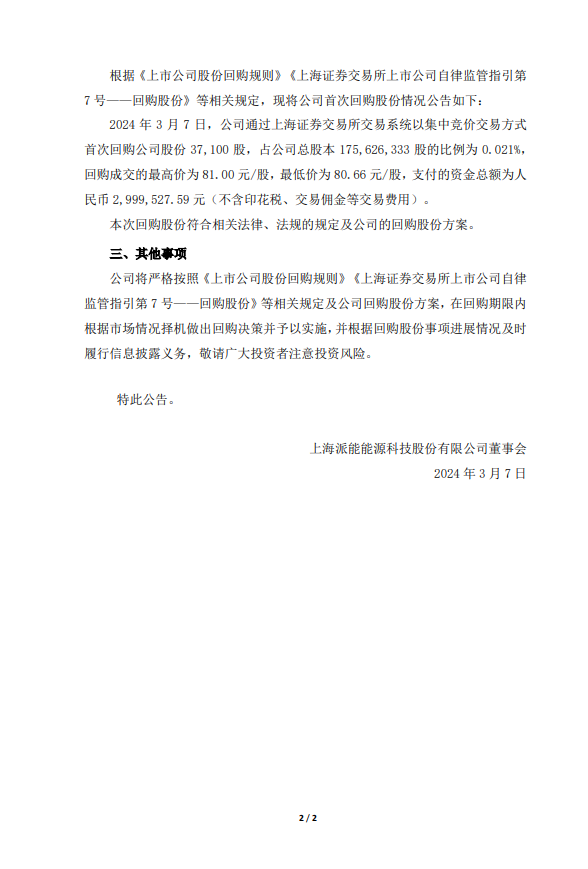 根据《上市公司股份回购规则》《上海证券交易所上市公司自律监管指引第7号——回购股份》等相关规定，现将公司首次回购股份情况公告如下：

2024年3月7日，公司通过上海证券交易所交易系统以集中竞价交易方式首次回购公司股份37,100股，占公司总股本175,626,333股的比例为0.021%，回购成交的最高价为81.00元/股，最低价为80.66元/股，支付的资金总额为人民币2,999,527.59元（不含印花税、交易佣金等交易费用）。

本次回购股份符合相关法律、法规的规定及公司的回购股份方案。

三、其他事项

公司将严格按照《上市公司股份回购规则》《上海证券交易所上市公司自律监管指引第7号——回购股份》等相关规定及公司回购股份方案，在回购期限内根据市场情况择机做出回购决策并予以实施，并根据回购股份事项进展情况及时履行信息披露义务，敬请广大投资者注意投资风险。

特此公告。

上海派能能源科技股份有限公司董事会
2024年3月7日

2 / 2